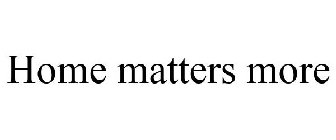 Home matters more